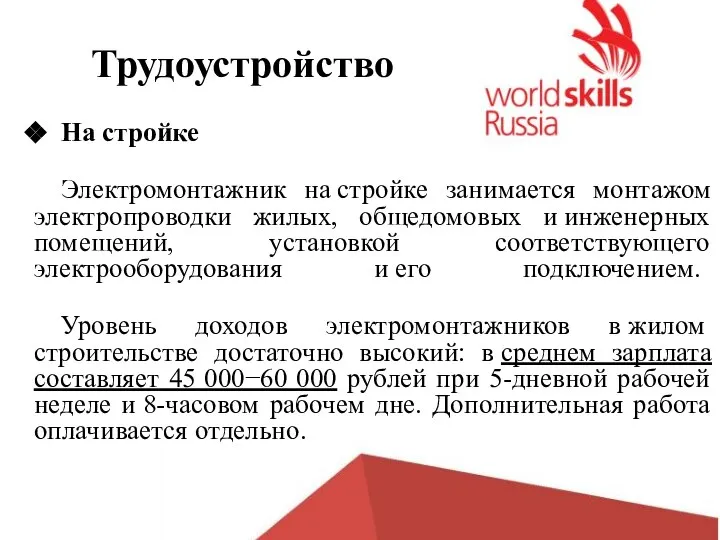 Трудоустройство

worldskills Russia

❖ На стройке

Электромонтажник на стройке занимается монтажом электропроводки жилых, общедомовых и инженерных помещений, установкой соответствующего электрооборудования и его подключением.

Уровень доходов электромонтажников в жилом строительстве достаточно высокий: в среднем зарплата составляет 45 000−60 000 рублей при 5-дневной рабочей неделе и 8-часовом рабочем дне. Дополнительная работа оплачивается отдельно.